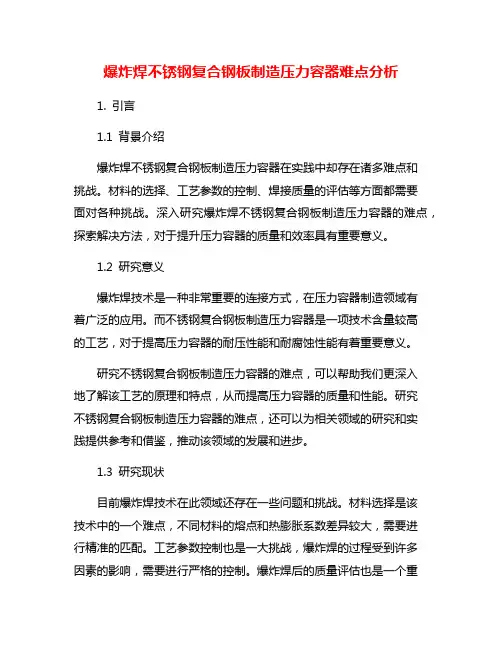 爆炸焊不锈钢复合钢板制造压力容器难点分析

1. 引言

1.1 背景介绍

爆炸焊不锈钢复合钢板制造压力容器在实践中却存在诸多难点和挑战。材料的选择、工艺参数的控制、焊接质量的评估等方面都需要面对各种挑战。深入研究爆炸焊不锈钢复合钢板制造压力容器的难点，探索解决方法，对于提升压力容器的质量和效率具有重要意义。

1.2 研究意义

爆炸焊技术是一种非常重要的连接方式，在压力容器制造领域有着广泛的应用。而不锈钢复合钢板制造压力容器是一项技术含量较高的工艺，对于提高压力容器的耐压性能和耐腐蚀性能有着重要意义。

研究不锈钢复合钢板制造压力容器的难点，可以帮助我们更深入地了解该工艺的原理和特点，从而提高压力容器的质量和性能。研究不锈钢复合钢板制造压力容器的难点，还可以为相关领域的研究和实践提供参考和借鉴，推动该领域的发展和进步。

1.3 研究现状

目前爆炸焊技术在此领域还存在一些问题和挑战。材料选择是该技术中的一个难点，不同材料的熔点和热膨胀系数差异较大，需要进行精准的匹配。工艺参数控制也是一大挑战，爆炸焊的过程受到许多因素的影响，需要进行严格的控制。爆炸焊后的质量评估也是一个重